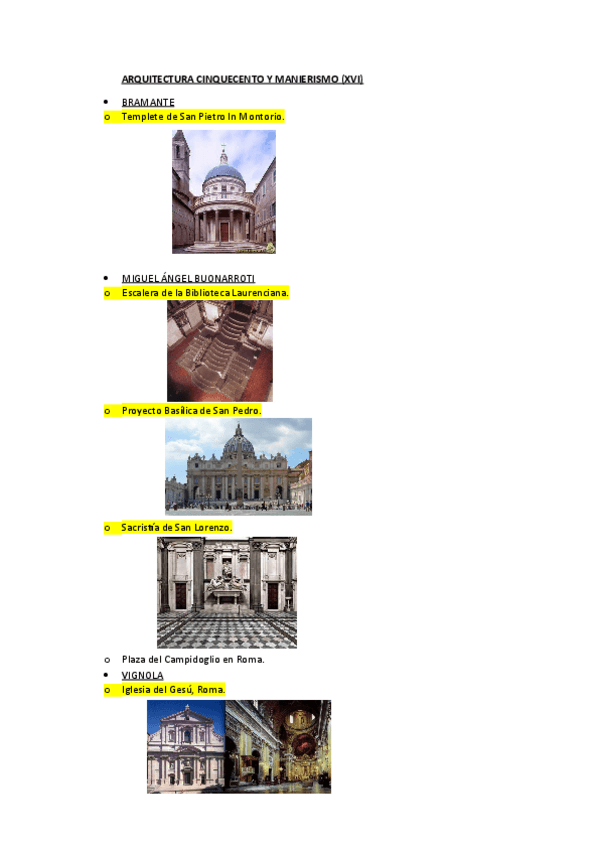 ARQUITECTURA CINQUECENTO Y MANIERISMO (XVI)

• BRAMANTE
o Templete de San Pietro In Montorio.

• MIGUEL ÁNGEL BUONARROTI
o Escalera de la Biblioteca Laurenciana.

o Proyecto Basílica de San Pedro.

o Sacristía de San Lorenzo.

o Plaza del Campidoglio en Roma.
• VIGNOLA
o Iglesia del Gesú, Roma.